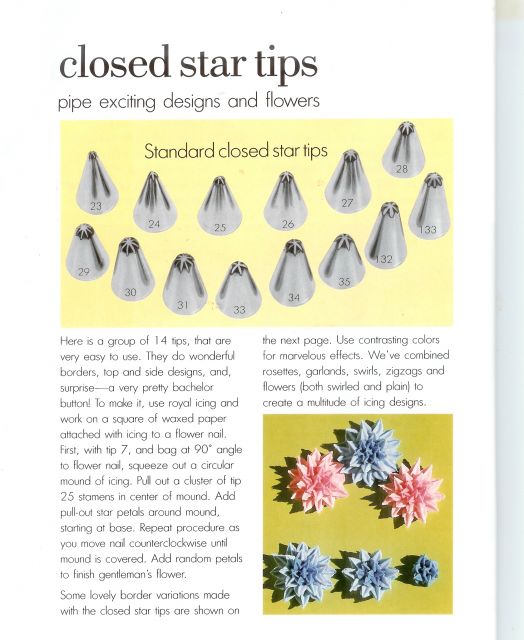 closed star tips

pipe exciting designs and flowers

Standard closed star tips

23 24 25 26 27 28 133 29 30 31 33 34 35 132

Here is a group of 14 tips, that are very easy to use. They do wonderful borders, top and side designs, and, surprise—a very pretty bachelor button! To make it, use royal icing and work on a square of waxed paper attached with icing to a flower nail. First, with tip 7, and bag at 90° angle to flower nail, squeeze out a circular mound of icing. Pull out a cluster of tip 25 stamens in center of mound. Add pull-out star petals around mound, starting at base. Repeat procedure as you move nail counterclockwise until mound is covered. Add random petals to finish gentleman's flower.

Some lovely border variations made with the closed star tips are shown on the next page. Use contrasting colors for marvelous effects. We've combined rosettes, garlands, swirls, zigzags and flowers (both swirled and plain) to create a multitude of icing designs.